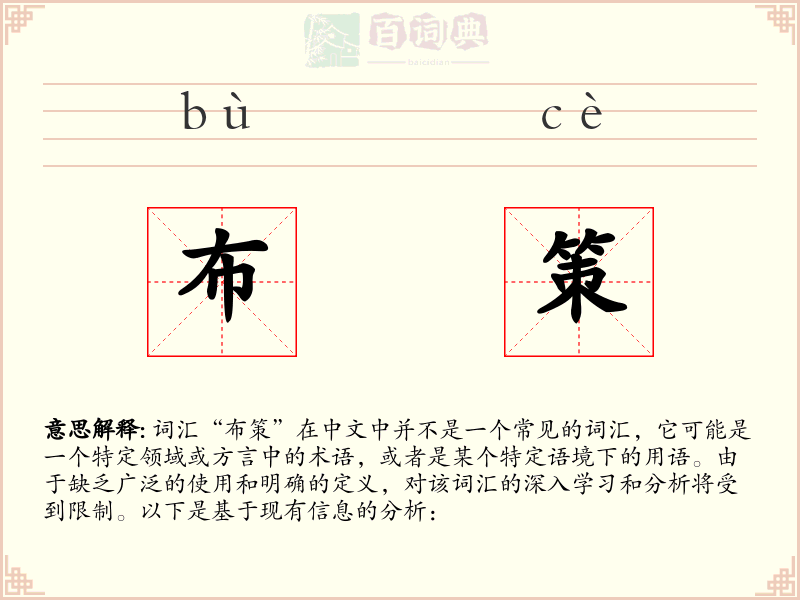 百词典
baicidian

bù cè

布 策

意思解释: 词汇“布策”在中文中并不是一个常见的词汇，它可能是一个特定领域或方言中的术语，或者是某个特定语境下的用语。由于缺乏广泛的使用和明确的定义，对该词汇的深入学习和分析将受到限制。以下是基于现有信息的分析：